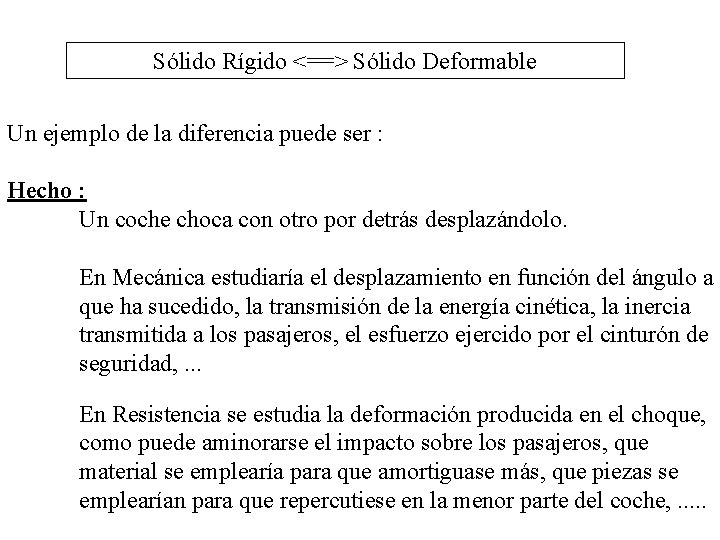 Sólido Rígido <==> Sólido Deformable

Un ejemplo de la diferencia puede ser :

Hecho :

Un coche choca con otro por detrás desplazándolo.

En Mecánica estudiaría el desplazamiento en función del ángulo a que ha sucedido, la transmisión de la energía cinética, la inercia transmitida a los pasajeros, el esfuerzo ejercido por el cinturón de seguridad, ...

En Resistencia se estudia la deformación producida en el choque, como puede aminorarse el impacto sobre los pasajeros, que material se emplearía para que amortiguase más, que piezas se emplearían para que repercutiese en la menor parte del coche, .....